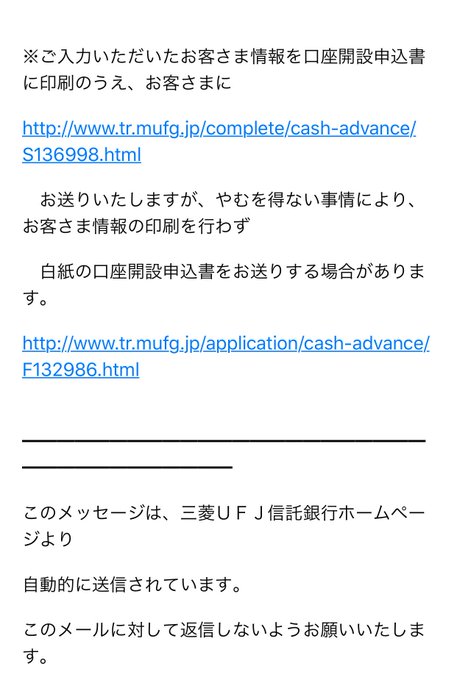 ※ご入力いただいたお客さま情報を口座開設申込書に印刷のうえ、お客さまに

http://www.tr.mufg.jp/complete/cash-advance/S136998.html

お送りいたしますが、やむを得ない事情により、お客さま情報の印刷を行わず

白紙の口座開設申込書をお送りする場合があります。

http://www.tr.mufg.jp/application/cash-advance/F132986.html

このメッセージは、三菱ＵＦＪ信託銀行ホームページより

自動的に送信されています。

このメールに対して返信しないようお願いいたします。